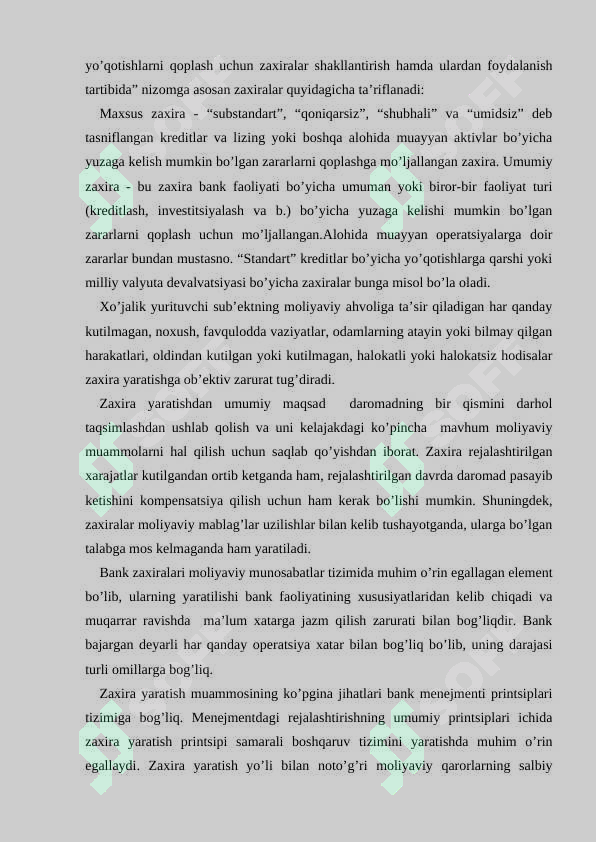 yo’qotishlarni qoplash uchun zaxiralar shakllantirish hamda ulardan foydalanish tartibida” nizomga asosan zaxiralar quyidagicha ta’riflanadi:

Maxsus zaxira - “substandart”, “qoniqarsiz”, “shubhali” va “umidsiz” deb tasniflangan kreditlar va lizing yoki boshqa alohida muayyan aktivlar bo’yicha yuzaga kelish mumkin bo’lgan zararlarni qoplashga mo’ljallangan zaxira. Umumiy zaxira - bu zaxira bank faoliyati bo’yicha umuman yoki biror-bir faoliyat turi (kreditlash, investitsiyalash va b.) bo’yicha yuzaga kelishi mumkin bo’lgan zararlarni qoplash uchun mo’ljallangan.Alohida muayyan operatsiyalarga doir zararlar bundan mustasno. “Standart” kreditlar bo’yicha yo’qotishlarga qarshi yoki milliy valyuta devalvatsiyasi bo’yicha zaxiralar bunga misol bo’la oladi.

Xo’jalik yurituvchi sub’ektning moliyaviy ahvoliga ta’sir qiladigan har qanday kutilmagan, noxush, favqulodda vaziyatlar, odamlarning atayin yoki bilmay qilgan harakatlari, oldindan kutilgan yoki kutilmagan, halokatli yoki halokatsiz hodisalar zaxira yaratishga ob’ektiv zarurat tug’diradi.

Zaxira yaratishdan umumiy maqsad daromadning bir qismini darhol taqsimlashdan ushlab qolish va uni kelajakdagi ko’pincha mavhum moliyaviy muammolarni hal qilish uchun saqlab qo’yishdan iborat. Zaxira rejalashtirilgan xarajatlar kutilgandan ortib ketganda ham, rejalashtirilgan davrda daromad pasayib ketishini kompensatsiya qilish uchun ham kerak bo’lishi mumkin. Shuningdek, zaxiralar moliyaviy mablag’lar uzilishlar bilan kelib tushayotganda, ularga bo’lgan talabga mos kelmaganda ham yaratiladi.

Bank zaxiralari moliyaviy munosabatlar tizimida muhim o’rin egallagan element bo’lib, ularning yaratilishi bank faoliyatining xususiyatlaridan kelib chiqadi va muqarrar ravishda ma’lum xatarga jazm qilish zarurati bilan bog’liqdir. Bank bajargan deyarli har qanday operatsiya xatar bilan bog’liq bo’lib, uning darajasi turli omillarga bog’liq.

Zaxira yaratish muammosining ko’pgina jihatlari bank menejmenti printsiplari tizimiga bog’liq. Menejmentdagi rejalashtirishning umumiy printsiplari ichida zaxira yaratish printsipi samarali boshqaruv tizimini yaratishda muhim o’rin egallaydi. Zaxira yaratish yo’li bilan noto’g’ri moliyaviy qarorlarning salbiy